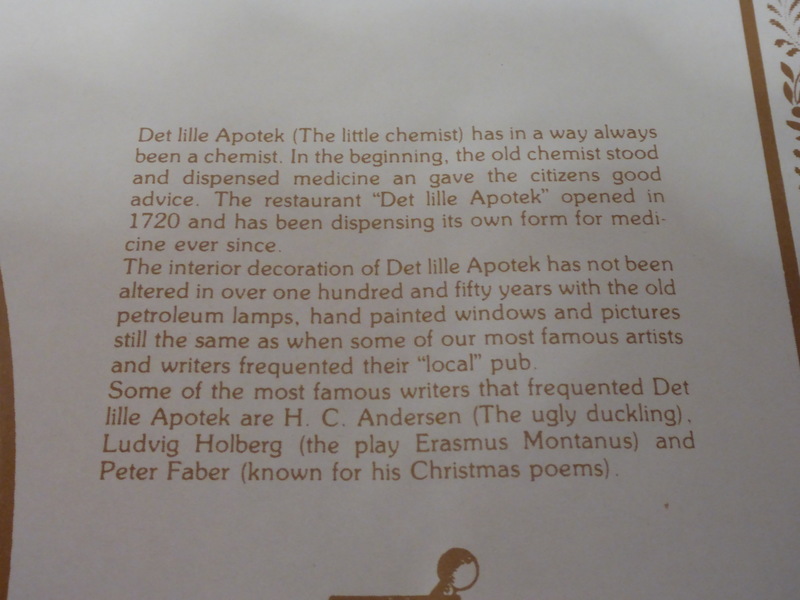 Det lille Apotek (The little chemist) has in a way always been a chemist. In the beginning, the old chemist stood and dispensed medicine an gave the citizens good advice. The restaurant "Det lille Apotek" opened in 1720 and has been dispensing its own form for medicine ever since.
The interior decoration of Det lille Apotek has not been altered in over one hundred and fifty years with the old petroleum lamps, hand painted windows and pictures still the same as when some of our most famous artists and writers frequented their "local" pub.
Some of the most famous writers that frequented Det lille Apotek are H. C. Andersen (The ugly duckling), Ludvig Holberg (the play Erasmus Montanus) and Peter Faber (known for his Christmas poems).